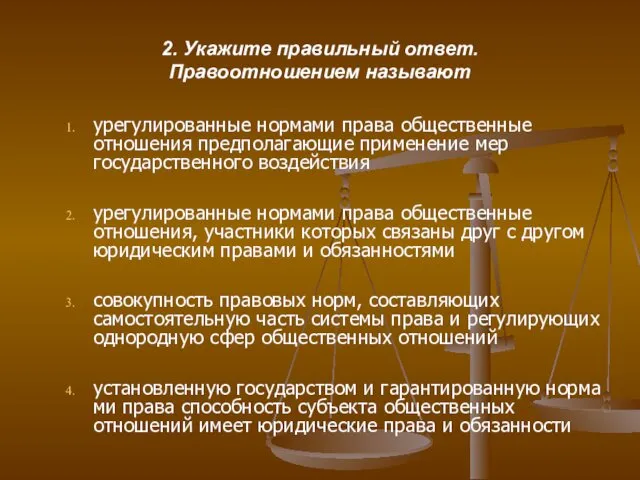 2. Укажите правильный ответ.
Правоотношением называют

1. урегулированные нормами права общественные отношения предполагающие применение мер государственного воздействия

2. урегулированные нормами права общественные отношения, участники которых связаны друг с другом юридическим правами и обязанностями

3. совокупность правовых норм, составляющих самостоятельную часть системы права и регулирующих однородную сфер общественных отношений

4. установленную государством и гарантированную норма ми права способность субъекта общественных отношений имеет юридические права и обязанности